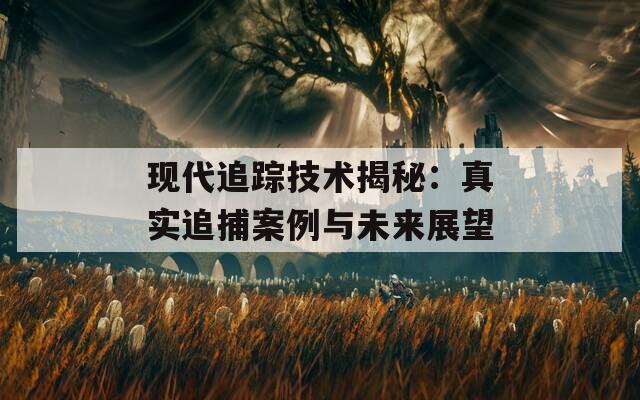 现代追踪技术揭秘：真实追捕案例与未来展望